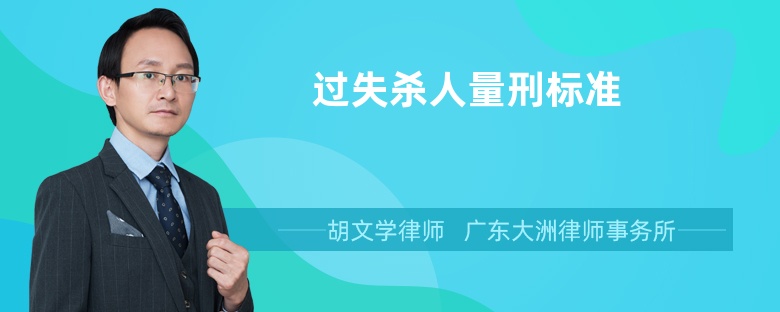 过失杀人量刑标准

胡文学律师　广东大洲律师事务所